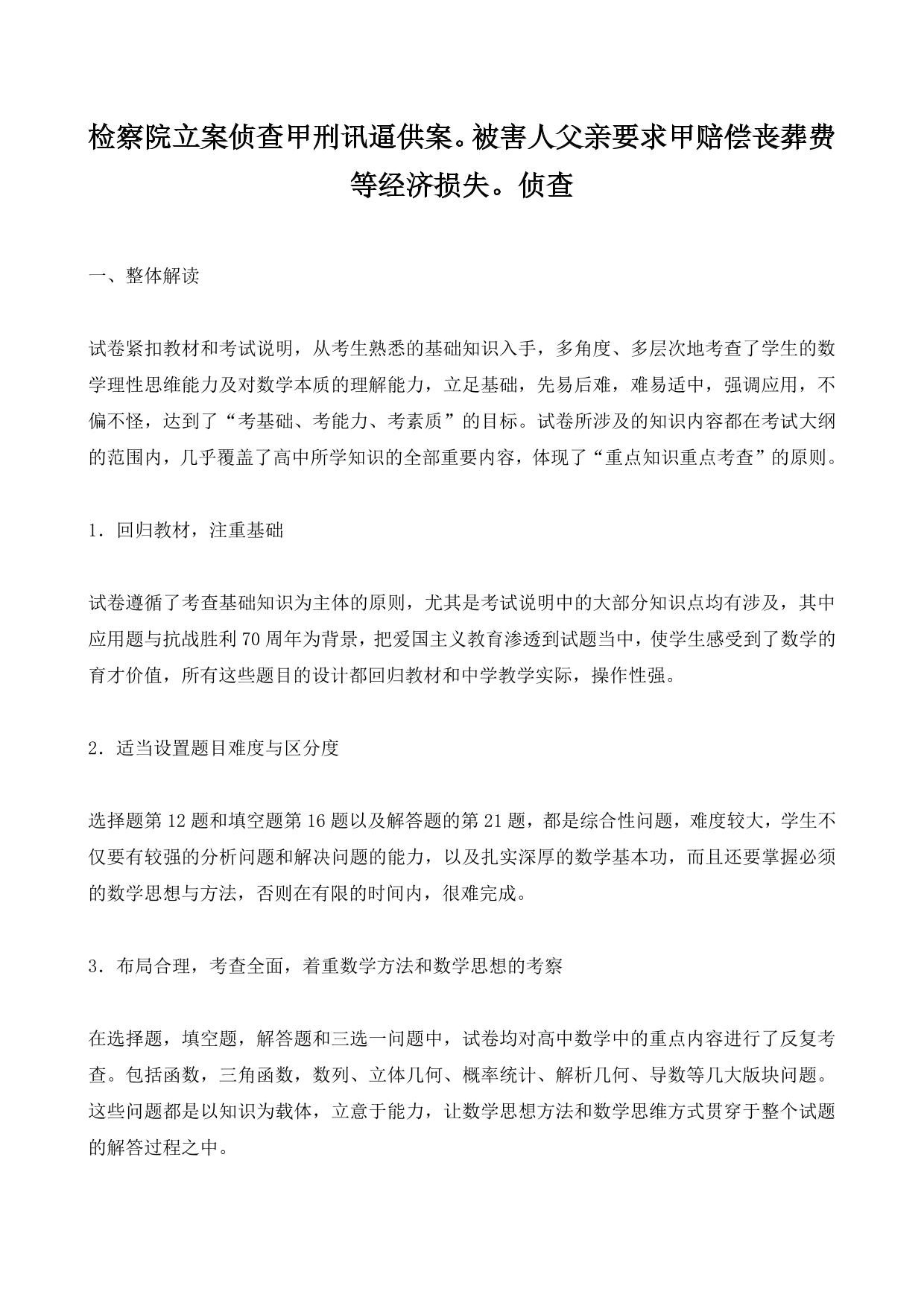 检察院立案侦查甲刑讯逼供案。被害人父亲要求甲赔偿丧葬费等经济损失。侦查

一、整体解读

试卷紧扣教材和考试说明，从考生熟悉的基础知识入手，多角度、多层次地考查了学生的数学理性思维能力及对数学本质的理解能力，立足基础，先易后难，难易适中，强调应用，不偏不怪，达到了“考基础、考能力、考素质”的目标。试卷所涉及的知识内容都在考试大纲的范围内，几乎覆盖了高中所学知识的全部重要内容，体现了“重点知识重点考查”的原则。

1．回归教材，注重基础

试卷遵循了考查基础知识为主体的原则，尤其是考试说明中的大部分知识点均有涉及，其中应用题与抗战胜利70周年为背景，把爱国主义教育渗透到试题当中，使学生感受到了数学的育才价值，所有这些题目的设计都回归教材和中学教学实际，操作性强。

2．适当设置题目难度与区分度

选择题第12题和填空题第16题以及解答题的第21题，都是综合性问题，难度较大，学生不仅要有较强的分析问题和解决问题的能力，以及扎实深厚的数学基本功，而且还要掌握必须的数学思想与方法，否则在有限的时间内，很难完成。

3．布局合理，考查全面，着重数学方法和数学思想的考察

在选择题，填空题，解答题和三选一问题中，试卷均对高中数学中的重点内容进行了反复考查。包括函数，三角函数，数列、立体几何、概率统计、解析几何、导数等几大版块问题。这些问题都是以知识为载体，立意于能力，让数学思想方法和数学思维方式贯穿于整个试题的解答过程之中。